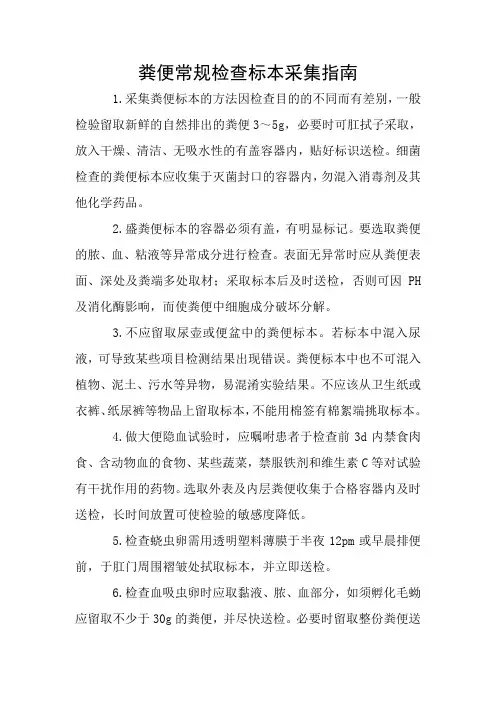 粪便常规检查标本采集指南

1.采集粪便标本的方法因检查目的的不同而有差别，一般检验留取新鲜的自然排出的粪便 3～5g，必要时可肛拭子采取，放入干燥、清洁、无吸水性的有盖容器内，贴好标识送检。细菌检查的粪便标本应收集于灭菌封口的容器内，勿混入消毒剂及其他化学药品。

2.盛粪便标本的容器必须有盖，有明显标记。要选取粪便的脓、血、粘液等异常成分进行检查。表面无异常时应从粪便表面、深处及粪端多处取材；采取标本后及时送检，否则可因 PH 及消化酶影响，而使粪便中细胞成分破坏分解。

3.不应留取尿壶或便盆中的粪便标本。若标本中混入尿液，可导致某些项目检测结果出现错误。粪便标本中也不可混入植物、泥土、污水等异物，易混淆实验结果。不应该从卫生纸或衣裤、纸尿裤等物品上留取标本，不能用棉签有棉絮端挑取标本。

4.做大便隐血试验时，应嘱咐患者于检查前 3d 内禁食肉食、含动物血的食物、某些蔬菜，禁服铁剂和维生素 C 等对试验有干扰作用的药物。选取外表及内层粪便收集于合格容器内及时送检，长时间放置可使检验的敏感度降低。

5.检查蛲虫卵需用透明塑料薄膜于半夜 12pm 或早晨排便前，于肛门周围褶皱处拭取标本，并立即送检。

6.检查血吸虫卵时应取黏液、脓、血部分，如须孵化毛蚴应留取不少于 30g 的粪便，并尽快送检。必要时留取整份粪便送